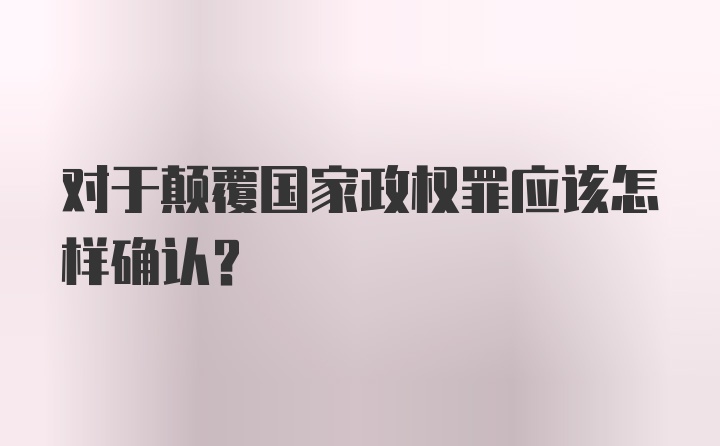 对于颠覆国家政权罪应该怎样确认？